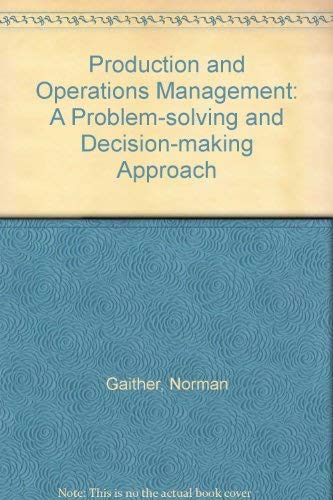 Production and Operations Management: A Problem-solving and Decision-making Approach

Gaither, Norman

Note: This is no the actual book cover